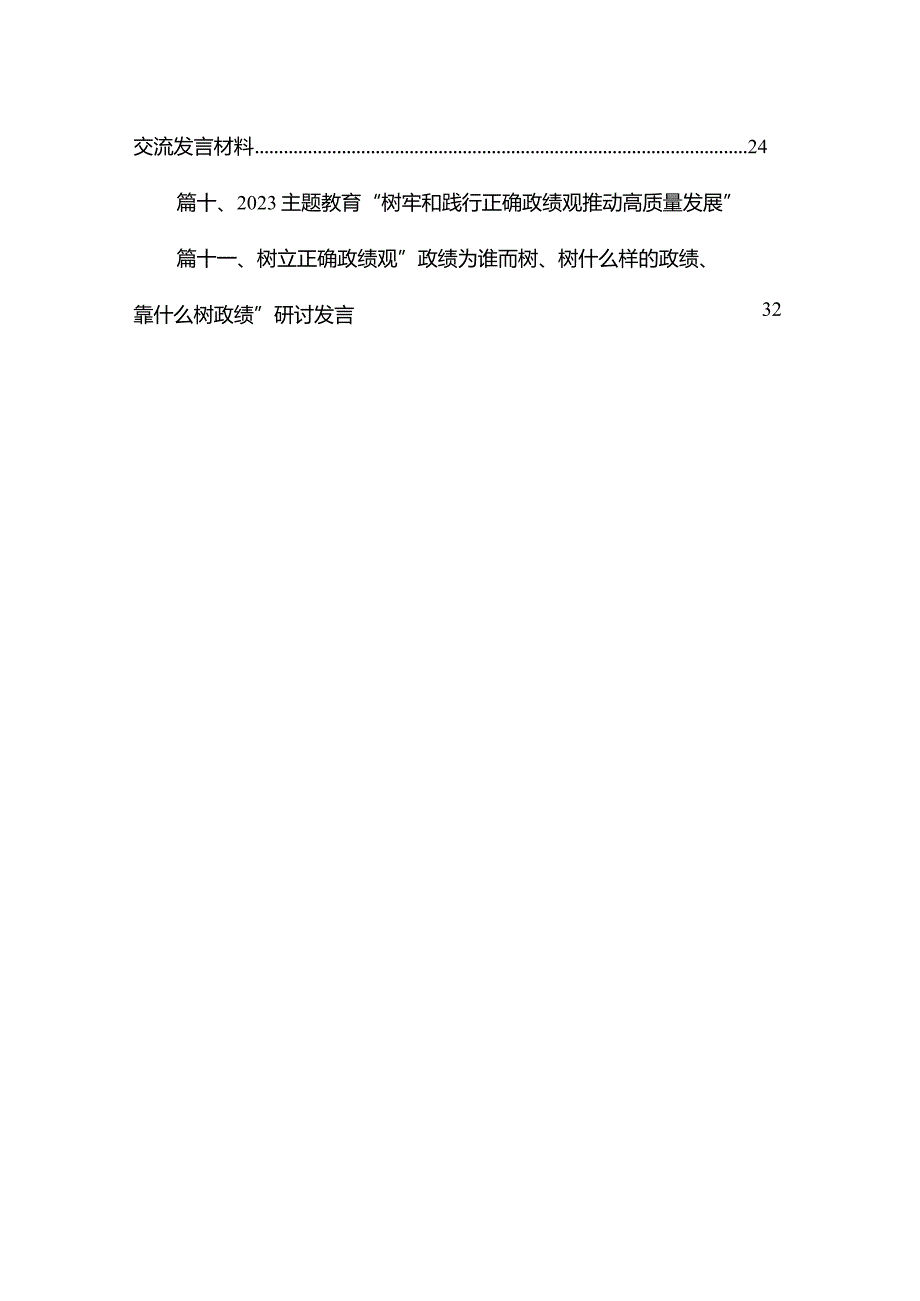 交流发言材料......................................................................................................24

篇十、2023主题教育“树牢和践行正确政绩观推动高质量发展”

篇十一、树立正确政绩观”政绩为谁而树、树什么样的政绩、靠什么树政绩”研讨发言 32